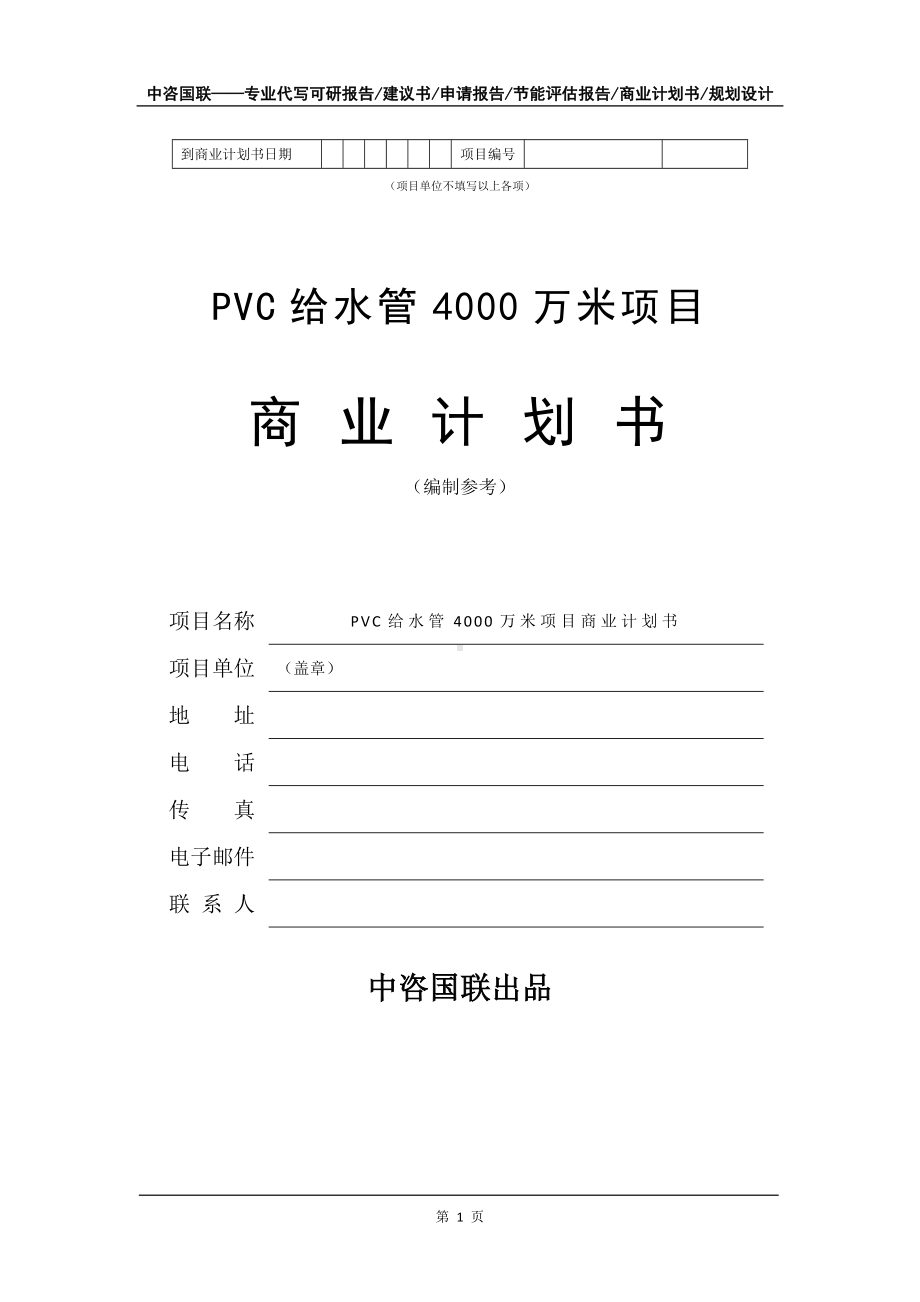 中咨国联——专业代写可研报告/建议书/申请报告/节能评估报告/商业计划书/规划设计

| 到商业计划书日期 | | | | | | | 项目编号 | | |
|---|---|---|---|---|---|---|---|---|---|

（项目单位不填写以上各项）

PVC 给水管 4000 万米项目

商 业 计 划 书

（编制参考）

项目名称 PVC 给水管 4000 万米项目商业计划书

项目单位 （盖章）

地 址

电 话

传 真

电子邮件

联 系 人

中咨国联出品

第 1 页